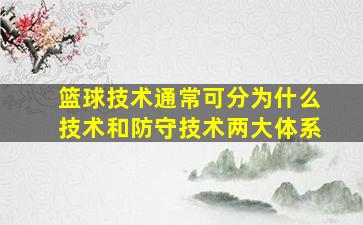 篮球技术通常可分为什么技术和防守技术两大体系